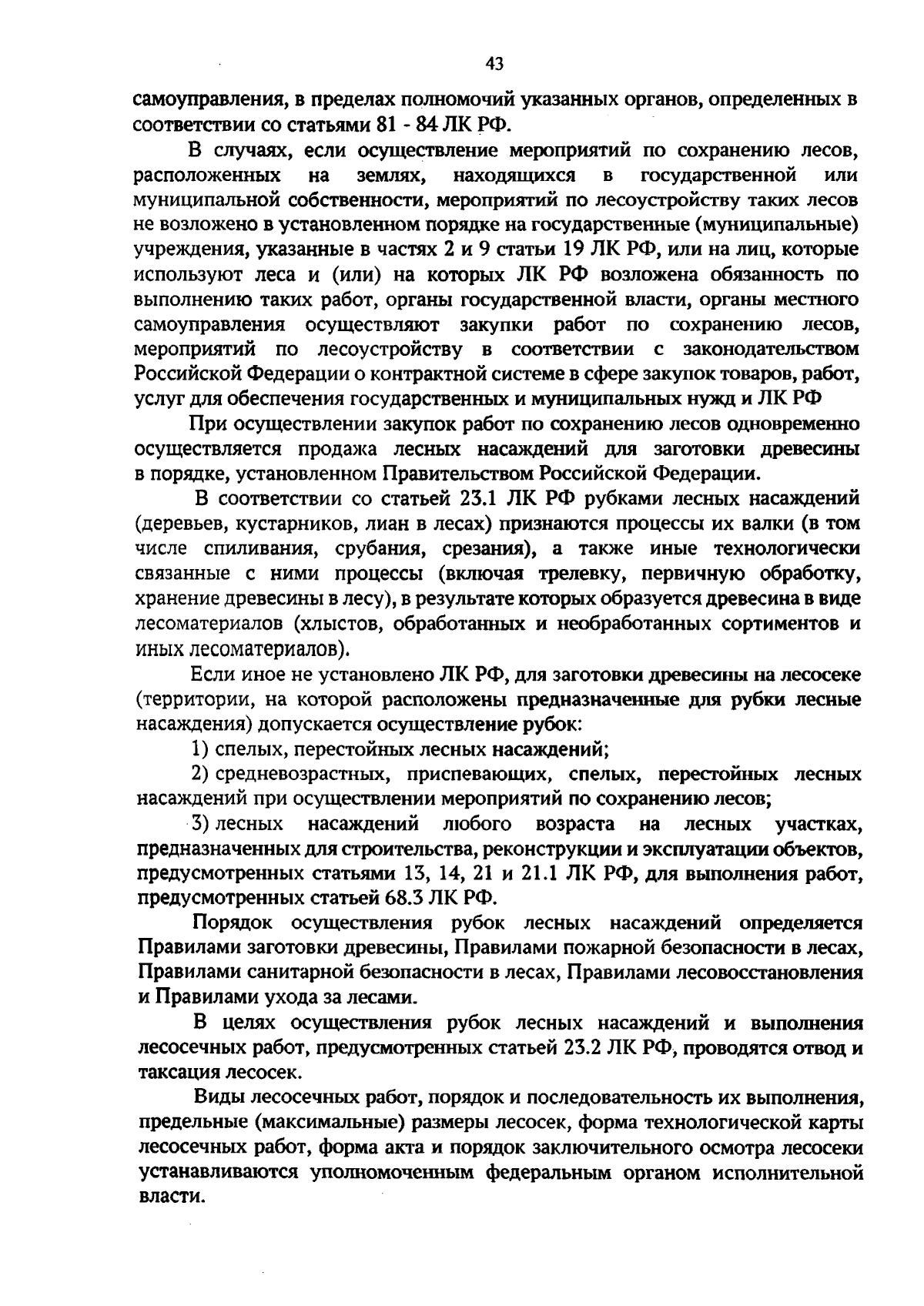 43

самоуправления, в пределах полномочий указанных органов, определенных в соответствии со статьями 81 - 84 ЛК РФ.

В случаях, если осуществление мероприятий по сохранению лесов, расположенных на землях, находящихся в государственной или муниципальной собственности, мероприятий по лесоустройству таких лесов не возложено в установленном порядке на государственные (муниципальные) учреждения, указанные в частях 2 и 9 статьи 19 ЛК РФ, или на лиц, которые используют леса и (или) на которых ЛК РФ возложена обязанность по выполнению таких работ, органы государственной власти, органы местного самоуправления осуществляют закупки работ по сохранению лесов, мероприятий по лесоустройству в соответствии с законодательством Российской Федерации о контрактной системе в сфере закупок товаров, работ, услуг для обеспечения государственных и муниципальных нужд и ЛК РФ

При осуществлении закупок работ по сохранению лесов одновременно осуществляется продажа лесных насаждений для заготовки древесины в порядке, установленном Правительством Российской Федерации.

В соответствии со статьей 23.1 ЛК РФ рубками лесных насаждений (деревьев, кустарников, лиан в лесах) признаются процессы их валки (в том числе спиливания, срубания, срезания), а также иные технологически связанные с ними процессы (включая трелевку, первичную обработку, хранение древесины в лесу), в результате которых образуется древесина в виде лесоматериалов (хлыстов, обработанных и необработанных сортиментов и иных лесоматериалов).

Если иное не установлено ЛК РФ, для заготовки древесины на лесосеке (территории, на которой расположены предназначенные для рубки лесные насаждения) допускается осуществление рубок:

1) спелых, перестойных лесных насаждений;

2) средневозрастных, приспевающих, спелых, перестойных лесных насаждений при осуществлении мероприятий по сохранению лесов;

3) лесных насаждений любого возраста на лесных участках, предназначенных для строительства, реконструкции и эксплуатации объектов, предусмотренных статьями 13, 14, 21 и 21.1 ЛК РФ, для выполнения работ, предусмотренных статьей 68.3 ЛК РФ.

Порядок осуществления рубок лесных насаждений определяется Правилами заготовки древесины, Правилами пожарной безопасности в лесах, Правилами санитарной безопасности в лесах, Правилами лесовосстановления и Правилами ухода за лесами.

В целях осуществления рубок лесных насаждений и выполнения лесосечных работ, предусмотренных статьей 23.2 ЛК РФ, проводятся отвод и таксация лесосек.

Виды лесосечных работ, порядок и последовательность их выполнения, предельные (максимальные) размеры лесосек, форма технологической карты лесосечных работ, форма акта и порядок заключительного осмотра лесосеки устанавливаются уполномоченным федеральным органом исполнительной власти.